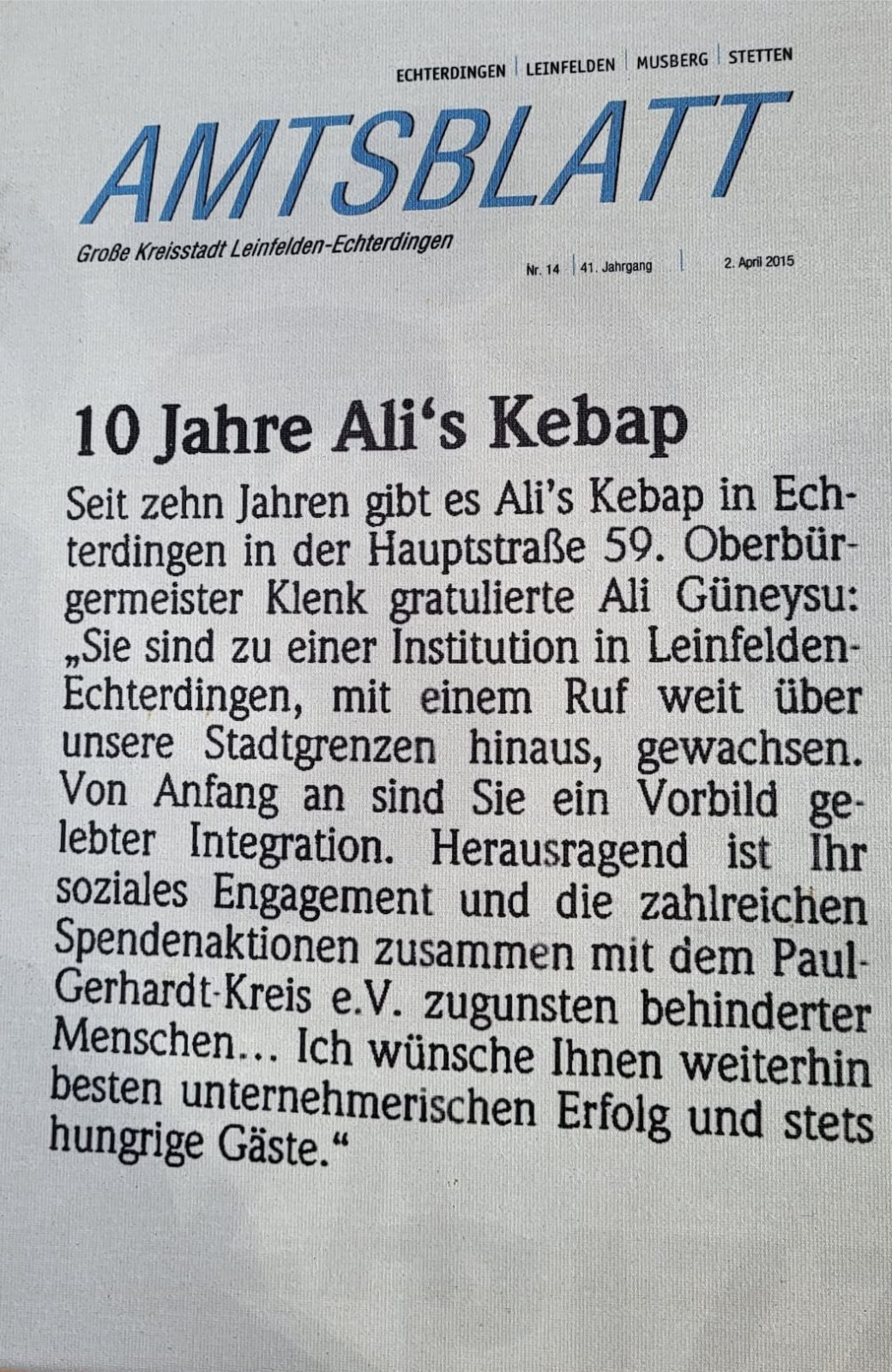 ECHTERDINGEN | LEINFELDEN | MUSBERG | STETTEN

AMTSBLATT

Große Kreisstadt Leinfelden-Echterdingen

Nr. 14 | 41. Jahrgang | 2. April 2015

10 Jahre Ali‘s Kebap

Seit zehn Jahren gibt es Ali's Kebap in Echterdingen in der Hauptstraße 59. Oberbürgermeister Klenk gratulierte Ali Güneysu: „Sie sind zu einer Institution in Leinfelden-Echterdingen, mit einem Ruf weit über unsere Stadtgrenzen hinaus, gewachsen. Von Anfang an sind Sie ein Vorbild gelebter Integration. Herausragend ist Ihr soziales Engagement und die zahlreichen Spendenaktionen zusammen mit dem Paul-Gerhardt-Kreis e.V. zugunsten behinderter Menschen… Ich wünsche Ihnen weiterhin besten unternehmerischen Erfolg und stets hungrige Gäste.“